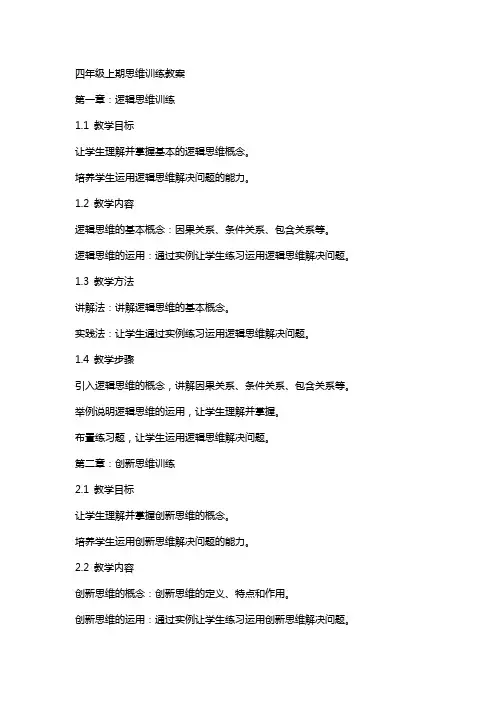 四年级上期思维训练教案

第一章：逻辑思维训练

1.1 教学目标

让学生理解并掌握基本的逻辑思维概念。

培养学生运用逻辑思维解决问题的能力。

1.2 教学内容

逻辑思维的基本概念：因果关系、条件关系、包含关系等。

逻辑思维的运用：通过实例让学生练习运用逻辑思维解决问题。

1.3 教学方法

讲解法：讲解逻辑思维的基本概念。

实践法：让学生通过实例练习运用逻辑思维解决问题。

1.4 教学步骤

引入逻辑思维的概念，讲解因果关系、条件关系、包含关系等。

举例说明逻辑思维的运用，让学生理解并掌握。

布置练习题，让学生运用逻辑思维解决问题。

第二章：创新思维训练

2.1 教学目标

让学生理解并掌握创新思维的概念。

培养学生运用创新思维解决问题的能力。

2.2 教学内容

创新思维的概念：创新思维的定义、特点和作用。

创新思维的运用：通过实例让学生练习运用创新思维解决问题。